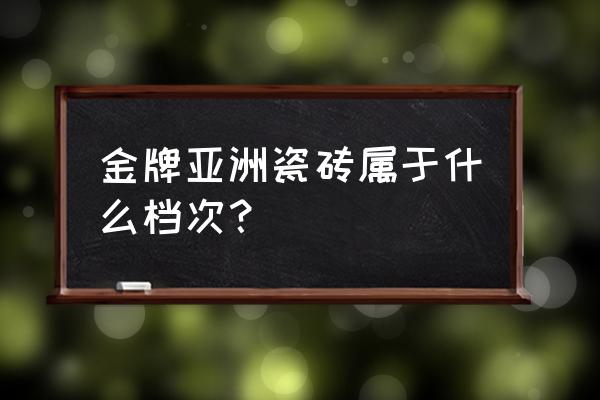 金牌亚洲瓷砖属于什么档次?